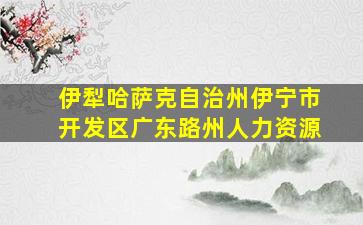 伊犁哈萨克自治州伊宁市开发区广东路州人力资源